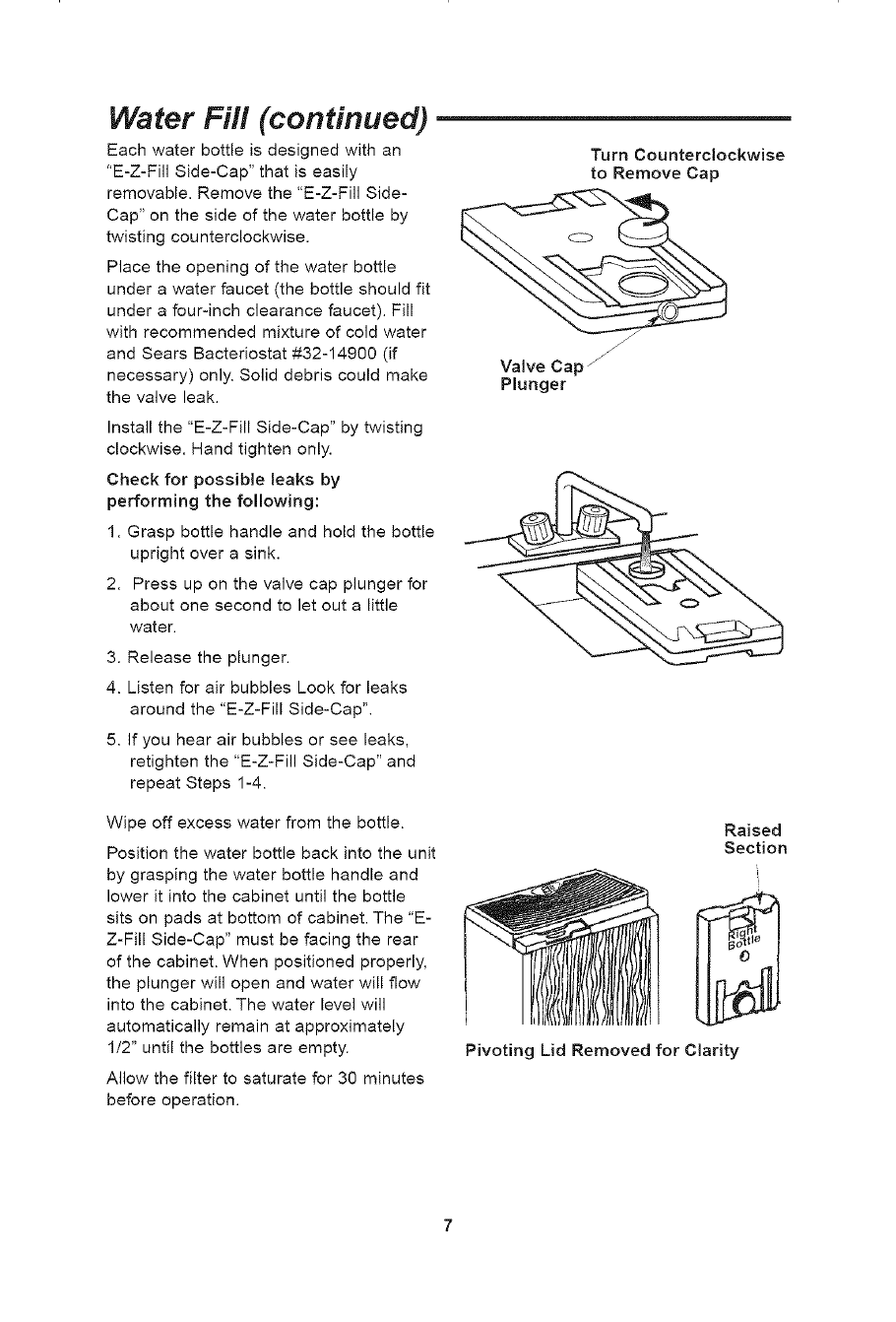 Water Fill (continued)

Each water bottle is designed with an "E-Z-Fill Side-Cap" that is easily removable. Remove the "E-Z-Fill Side-Cap" on the side of the water bottle by twisting counterclockwise.

Place the opening of the water bottle under a water faucet (the bottle should fit under a four-inch clearance faucet). Fill with recommended mixture of cold water and Sears Bacteriostat #32-14900 (if necessary) only. Solid debris could make the valve leak.

Install the "E-Z-Fill Side-Cap" by twisting clockwise. Hand tighten only.

Check for possible leaks by performing the following:

1. Grasp bottle handle and hold the bottle upright over a sink.

2. Press up on the valve cap plunger for about one second to let out a little water.

3. Release the plunger.

4. Listen for air bubbles Look for leaks around the "E-Z-Fill Side-Cap".

5. If you hear air bubbles or see leaks, retighten the "E-Z-Fill Side-Cap" and repeat Steps 1-4.

Wipe off excess water from the bottle.

Position the water bottle back into the unit by grasping the water bottle handle and lower it into the cabinet until the bottle sits on pads at bottom of cabinet. The "E-Z-Fill Side-Cap" must be facing the rear of the cabinet. When positioned properly, the plunger will open and water will flow into the cabinet. The water level will automatically remain at approximately 1/2" until the bottles are empty.

Allow the filter to saturate for 30 minutes before operation.

Turn Counterclockwise to Remove Cap

Valve Cap Plunger

Raised Section

Right Bottle

Pivoting Lid Removed for Clarity

7